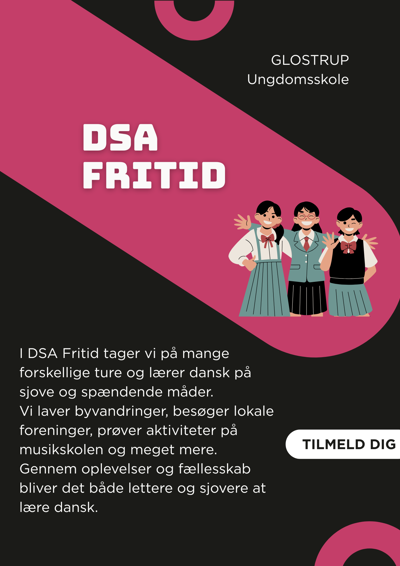 GLOSTRUP
Ungdomsskole

DSA
FRITID

I DSA Fritid tager vi på mange forskellige ture og lærer dansk på sjove og spændende måder.
Vi laver byvandringer, besøger lokale foreninger, prøver aktiviteter på musikskolen og meget mere.
Gennem oplevelser og fællesskab bliver det både lettere og sjovere at lære dansk.

TILMELD DIG